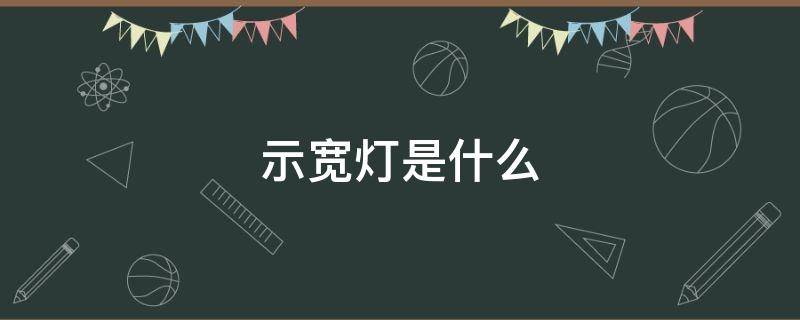 示宽灯是什么